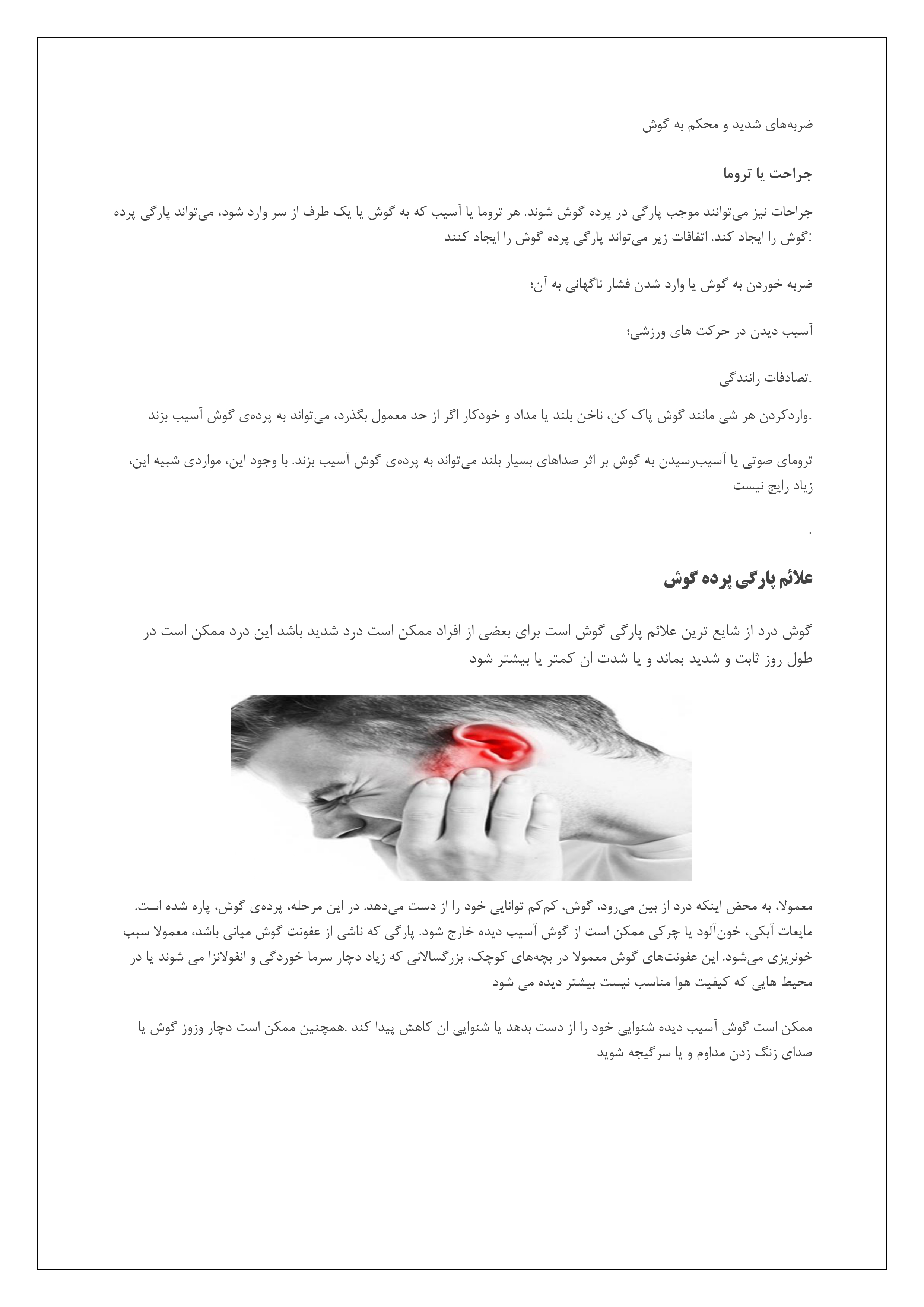 ضربه‌های شدید و محکم به گوش

جراحت یا تروما

جراحات نیز می‌توانند موجب پارگی در پرده گوش شوند. هر تروما یا آسیب که به گوش یا یک طرف از سر وارد شود، می‌تواند پارگی پرده گوش را ایجاد کند. اتفاقات زیر می‌تواند پارگی پرده گوش را ایجاد کنند:

ضربه خوردن به گوش یا وارد شدن فشار ناگهانی به آن؛

آسیب دیدن در حرکت های ورزشی؛

تصادفات رانندگی.

واردکردن هر شی مانند گوش پاک کن، ناخن بلند یا مداد و خودکار اگر از حد معمول بگذرد، می‌تواند به پرده‌ی گوش آسیب بزند.

ترومای صوتی یا آسیب‌رسیدن به گوش بر اثر صداهای بسیار بلند می‌تواند به پرده‌ی گوش آسیب بزند. با وجود این، مواردی شبیه این، زیاد رایج نیست

.

علائم پارگی پرده گوش

گوش درد از شایع ترین علائم پارگی گوش است برای بعضی از افراد ممکن است درد شدید باشد این درد ممکن است در طول روز ثابت و شدید بماند و یا شدت ان کمتر یا بیشتر شود

معمولا، به محض اینکه درد از بین می‌رود، گوش، کم‌کم توانایی خود را از دست می‌دهد. در این مرحله، پرده‌ی گوش، پاره شده است. مایعات آبکی، خون‌آلود یا چرکی ممکن است از گوش آسیب دیده خارج شود. پارگی که ناشی از عفونت گوش میانی باشد، معمولا سبب خونریزی می‌شود. این عفونت‌های گوش معمولا در بچه‌های کوچک، بزرگسالانی که زیاد دچار سرما خوردگی و انفولانزا می شوند یا در محیط هایی که کیفیت هوا مناسب نیست بیشتر دیده می شود

ممکن است گوش آسیب دیده شنوایی خود را از دست بدهد یا شنوایی ان کاهش پیدا کند .همچنین ممکن است دچار وزوز گوش یا صدای زنگ زدن مداوم و یا سرگیجه شوید